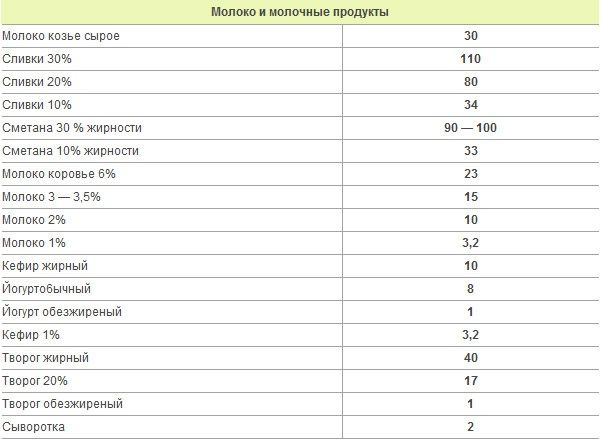 | Молоко и молочные продукты | |
|---|---|
| Молоко козье сырое | 30 |
| Сливки 30% | 110 |
| Сливки 20% | 80 |
| Сливки 10% | 34 |
| Сметана 30 % жирности | 90 — 100 |
| Сметана 10% жирности | 33 |
| Молоко коровье 6% | 23 |
| Молоко 3 — 3,5% | 15 |
| Молоко 2% | 10 |
| Молоко 1% | 3,2 |
| Кефир жирный | 10 |
| Йогуртобычный | 8 |
| Йогурт обезжиреный | 1 |
| Кефир 1% | 3,2 |
| Творог жирный | 40 |
| Творог 20% | 17 |
| Творог обезжиреный | 1 |
| Сыворотка | 2 |